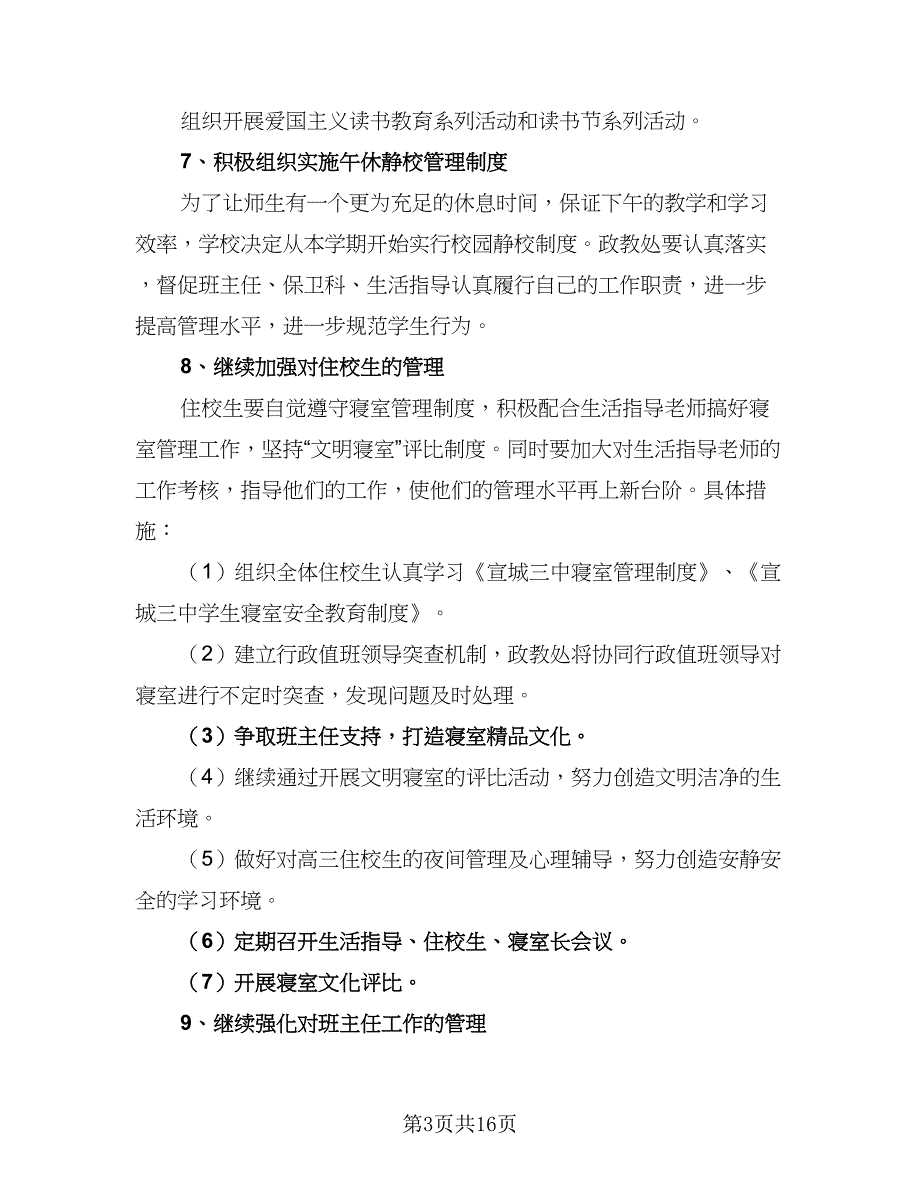 组织开展爱国主义读书教育系列活动和读书节系列活动。

7、积极组织实施午休静校管理制度

为了让师生有一个更为充足的休息时间，保证下午的教学和学习效率，学校决定从本学期开始实行校园静校制度。政教处要认真落实，督促班主任、保卫科、生活指导认真履行自己的工作职责，进一步提高管理水平，进一步规范学生行为。

8、继续加强对住校生的管理

住校生要自觉遵守寝室管理制度，积极配合生活指导老师搞好寝室管理工作，坚持“文明寝室”评比制度。同时要加大对生活指导老师的工作考核，指导他们的工作，使他们的管理水平再上新台阶。具体措施：

（1）组织全体住校生认真学习《宣城三中寝室管理制度》、《宣城三中学生寝室安全教育制度》。

（2）建立行政值班领导突查机制，政教处将协同行政值班领导对寝室进行不定时突查，发现问题及时处理。

（3）争取班主任支持，打造寝室精品文化。

（4）继续通过开展文明寝室的评比活动，努力创造文明洁净的生活环境。

（5）做好对高三住校生的夜间管理及心理辅导，努力创造安静安全的学习环境。

（6）定期召开生活指导、住校生、寝室长会议。

（7）开展寝室文化评比。

9、继续强化对班主任工作的管理

第3页共16页